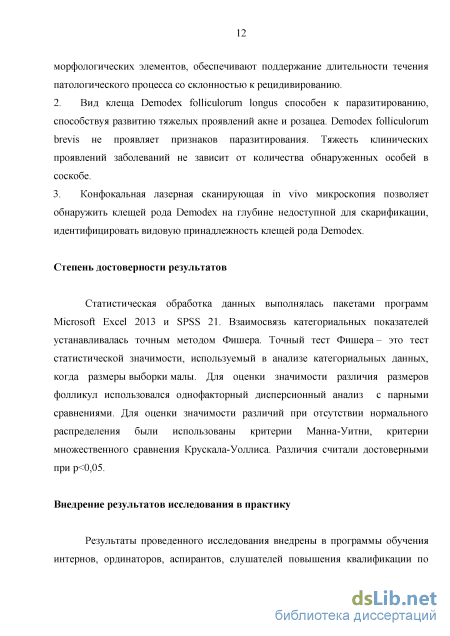 12

морфологических элементов, обеспечивают поддержание длительности течения патологического процесса со склонностью к рецидивированию.

2. Вид клеща Demodex folliculorum longus способен к паразитированию, способствуя развитию тяжелых проявлений акне и розацеа. Demodex folliculorum brevis не проявляет признаков паразитирования. Тяжесть клинических проявлений заболеваний не зависит от количества обнаруженных особей в соскобе.

3. Конфокальная лазерная сканирующая in vivo микроскопия позволяет обнаружить клещей рода Demodex на глубине недоступной для скарификации, идентифицировать видовую принадлежность клещей рода Demodex.

Степень достоверности результатов

Статистическая обработка данных выполнялась пакетами программ Microsoft Excel 2013 и SPSS 21. Взаимосвязь категориальных показателей устанавливалась точным методом Фишера. Точный тест Фишера – это тест статистической значимости, используемый в анализе категориальных данных, когда размеры выборки малы. Для оценки значимости различия размеров фолликул использовался однофакторный дисперсионный анализ с парными сравнениями. Для оценки значимости различий при отсутствии нормального распределения были использованы критерии Манна-Уитни, критерии множественного сравнения Крускала-Уоллиса. Различия считали достоверными при p<0,05.

Внедрение результатов исследования в практику

Результаты проведенного исследования внедрены в программы обучения интернов, ординаторов, аспирантов, слушателей повышения квалификации по

dsLib.net
библиотека диссертаций